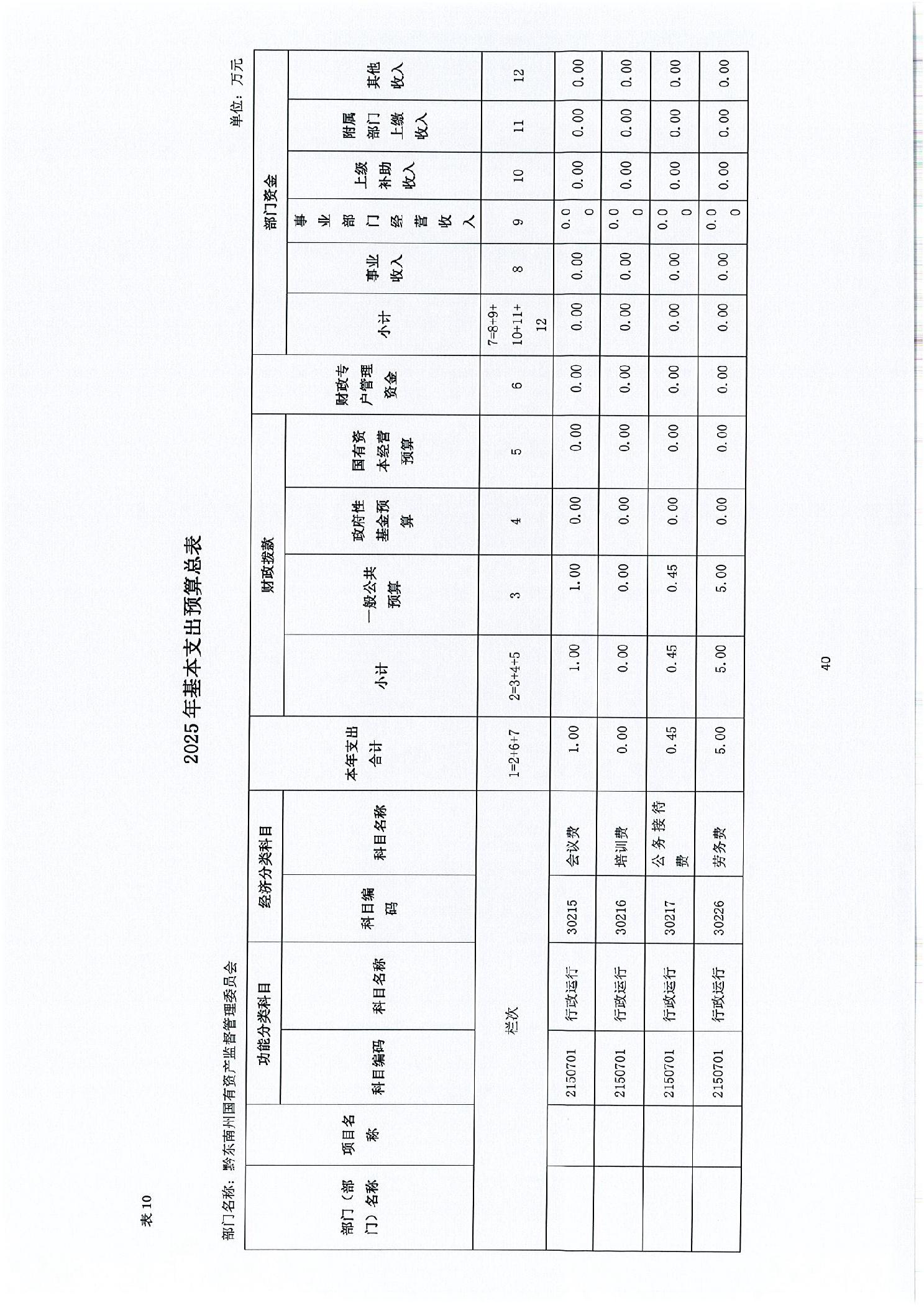 表 10

2025 年基本支出预算总表

部门名称：黔东南州国有资产监督管理委员会

单位：万元

| 部门（部门）名称 | 项目名称 | 功能分类科目 科目编码 | 功能分类科目 科目名称 | 经济分类科目 科目编码 | 经济分类科目 科目名称 | 本年支出合计 | 财政拨款 小计 | 财政拨款 一般公共预算 | 财政拨款 政府性基金预算 | 财政拨款 国有资本经营预算 | 财政专户管理资金 | 部门资金 小计 | 部门资金 事业收入 | 部门资金 事业部门经营收入 | 部门资金 上级补助收入 | 部门资金 附属部门上缴收入 | 部门资金 其他收入 |
|---|---|---|---|---|---|---|---|---|---|---|---|---|---|---|---|---|---|
| 栏次 | | | | | | 1=2+6+7 | 2=3+4+5 | 3 | 4 | 5 | 6 | 7=8+9+10+11+12 | 8 | 9 | 10 | 11 | 12 |
| | | 2150701 | 行政运行 | 30215 | 会议费 | 1.00 | 1.00 | 1.00 | 0.00 | 0.00 | 0.00 | 0.00 | 0.00 | 0.00 | 0.00 | 0.00 | 0.00 |
| | | 2150701 | 行政运行 | 30216 | 培训费 | 0.00 | 0.00 | 0.00 | 0.00 | 0.00 | 0.00 | 0.00 | 0.00 | 0.00 | 0.00 | 0.00 | 0.00 |
| | | 2150701 | 行政运行 | 30217 | 公务接待费 | 0.45 | 0.45 | 0.45 | 0.00 | 0.00 | 0.00 | 0.00 | 0.00 | 0.00 | 0.00 | 0.00 | 0.00 |
| | | 2150701 | 行政运行 | 30226 | 劳务费 | 5.00 | 5.00 | 5.00 | 0.00 | 0.00 | 0.00 | 0.00 | 0.00 | 0.00 | 0.00 | 0.00 | 0.00 |

40